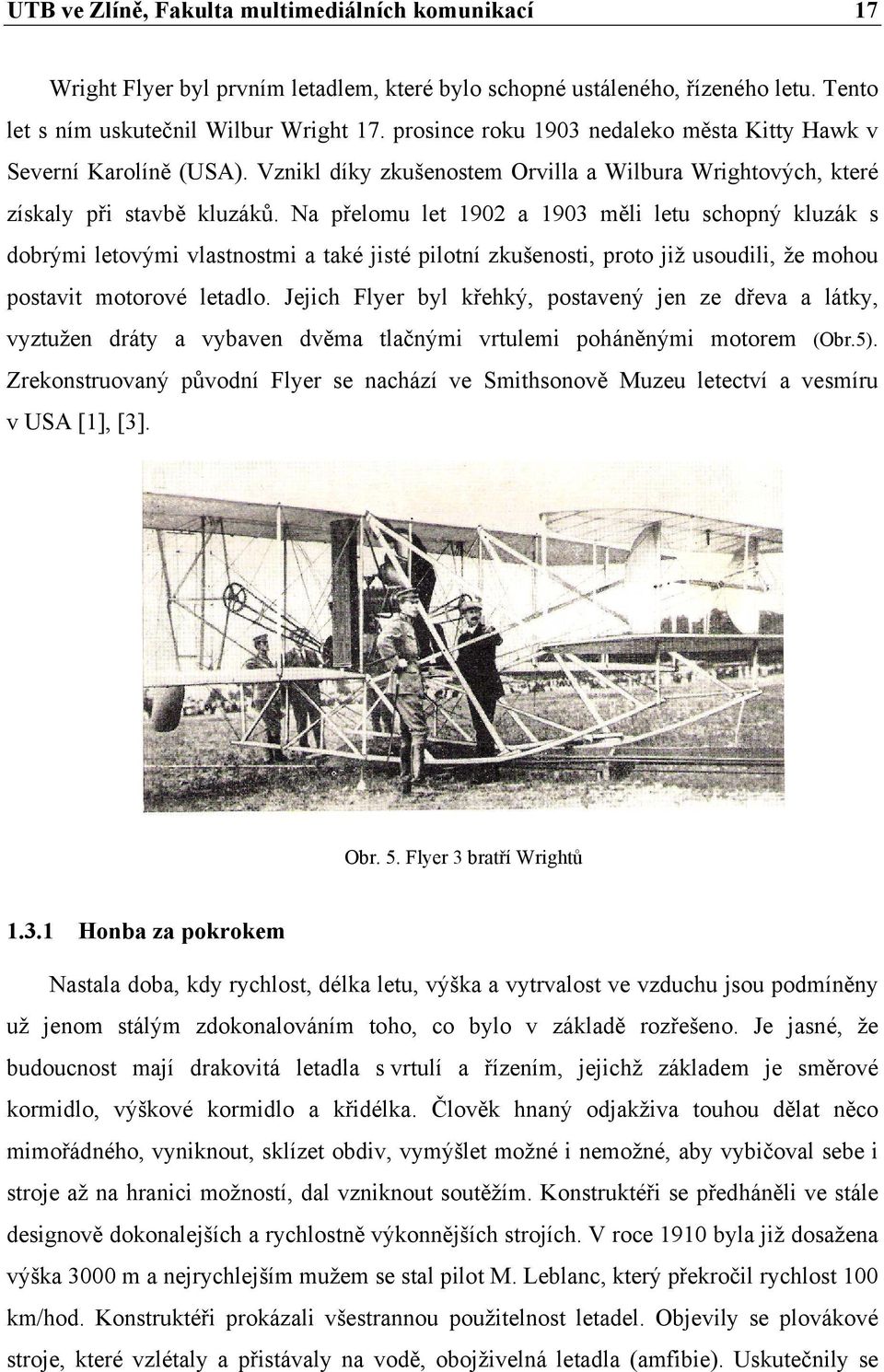 UTB ve Zlíně, Fakulta multimediálních komunikací 17

Wright Flyer byl prvním letadlem, které bylo schopné ustáleného, řízeného letu. Tento let s ním uskutečnil Wilbur Wright 17. prosince roku 1903 nedaleko města Kitty Hawk v Severní Karolíně (USA). Vznikl díky zkušenostem Orvilla a Wilbura Wrightových, které získaly při stavbě kluzáků. Na přelomu let 1902 a 1903 měli letu schopný kluzák s dobrými letovými vlastnostmi a také jisté pilotní zkušenosti, proto již usoudili, že mohou postavit motorové letadlo. Jejich Flyer byl křehký, postavený jen ze dřeva a látky, vyztužen dráty a vybaven dvěma tlačnými vrtulemi poháněnými motorem (Obr.5). Zrekonstruovaný původní Flyer se nachází ve Smithsonově Muzeu letectví a vesmíru v USA [1], [3].

Obr. 5. Flyer 3 bratří Wrightů

1.3.1 Honba za pokrokem

Nastala doba, kdy rychlost, délka letu, výška a vytrvalost ve vzduchu jsou podmíněny už jenom stálým zdokonalováním toho, co bylo v základě rozřešeno. Je jasné, že budoucnost mají drakovitá letadla s vrtulí a řízením, jejichž základem je směrové kormidlo, výškové kormidlo a křidélka. Člověk hnaný odjakživa touhou dělat něco mimořádného, vyniknout, sklízet obdiv, vymýšlet možné i nemožné, aby vybičoval sebe i stroje až na hranici možností, dal vzniknout soutěžím. Konstruktéři se předháněli ve stále designově dokonalejších a rychlostně výkonnějších strojích. V roce 1910 byla již dosažena výška 3000 m a nejrychlejším mužem se stal pilot M. Leblanc, který překročil rychlost 100 km/hod. Konstruktéři prokázali všestrannou použitelnost letadel. Objevily se plovákové stroje, které vzlétaly a přistávaly na vodě, obojživelná letadla (amfibie). Uskutečnily se